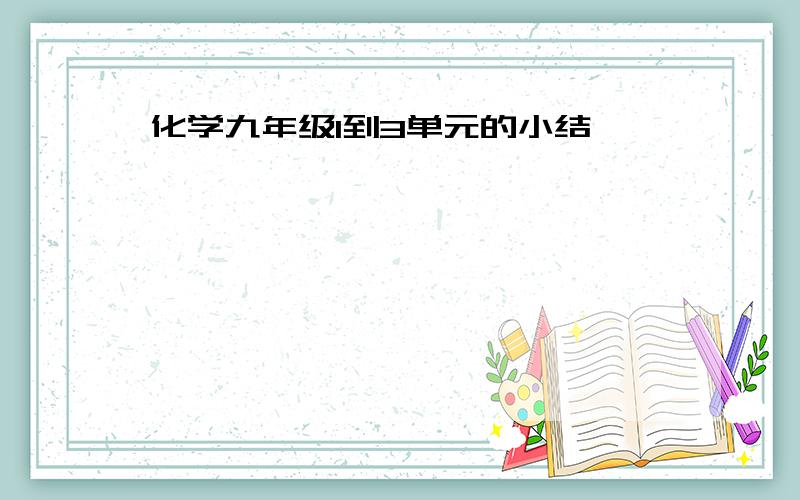 化学九年级1到3单元的小结